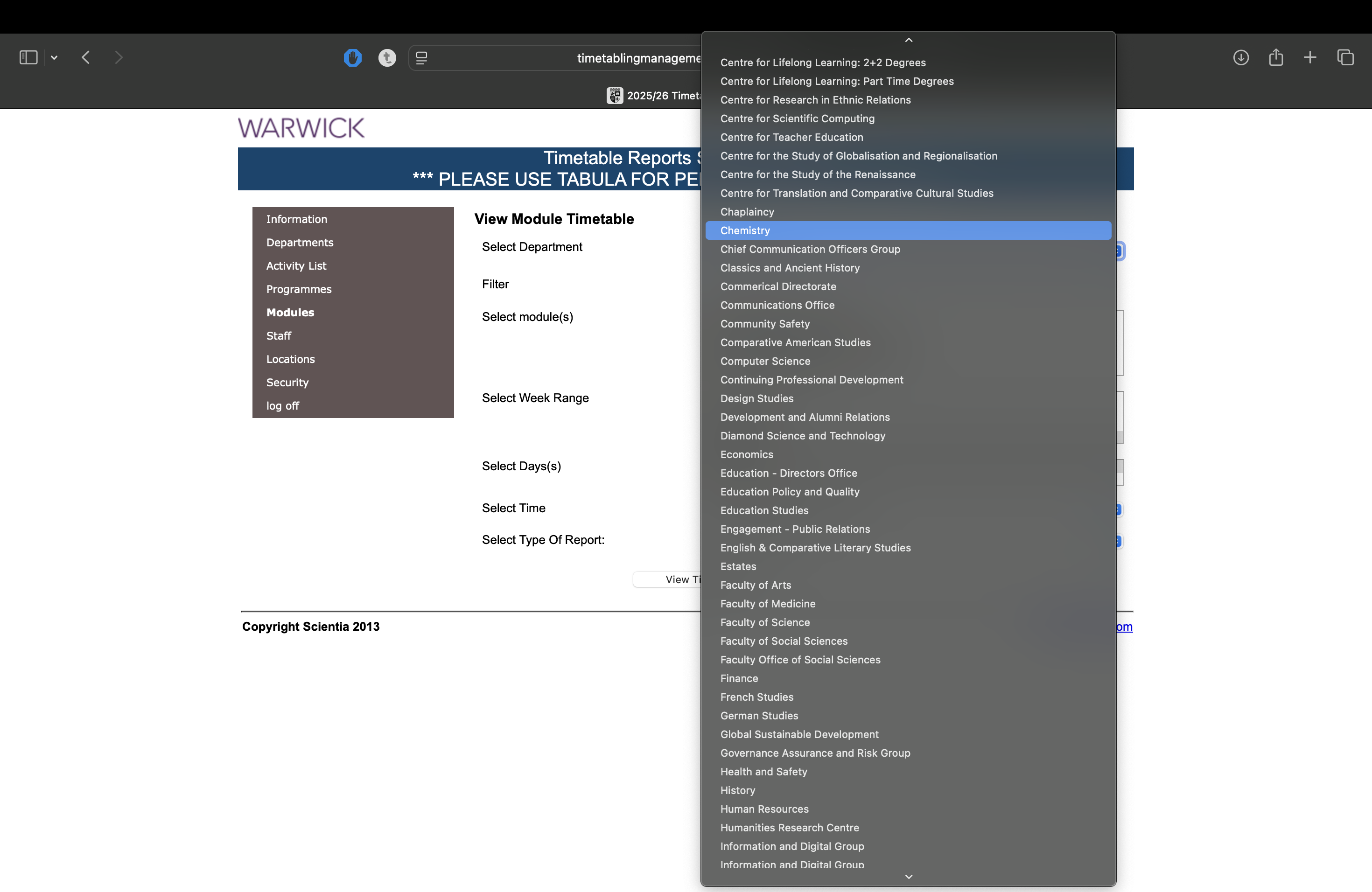 timetablingmanageme

2025/26 Timet

WARWICK

Timetable Reports
*** PLEASE USE TABULA FOR PE

Information
Departments
Activity List
Programmes
Modules
Staff
Locations
Security
log off

View Module Timetable

Select Department

Filter

Select module(s)

Select Week Range

Select Days(s)

Select Time

Select Type Of Report:

View Ti

Copyright Scientia 2013

om

Centre for Lifelong Learning: 2+2 Degrees
Centre for Lifelong Learning: Part Time Degrees
Centre for Research in Ethnic Relations
Centre for Scientific Computing
Centre for Teacher Education
Centre for the Study of Globalisation and Regionalisation
Centre for the Study of the Renaissance
Centre for Translation and Comparative Cultural Studies
Chaplaincy
Chemistry
Chief Communication Officers Group
Classics and Ancient History
Commerical Directorate
Communications Office
Community Safety
Comparative American Studies
Computer Science
Continuing Professional Development
Design Studies
Development and Alumni Relations
Diamond Science and Technology
Economics
Education - Directors Office
Education Policy and Quality
Education Studies
Engagement - Public Relations
English & Comparative Literary Studies
Estates
Faculty of Arts
Faculty of Medicine
Faculty of Science
Faculty of Social Sciences
Faculty Office of Social Sciences
Finance
French Studies
German Studies
Global Sustainable Development
Governance Assurance and Risk Group
Health and Safety
History
Human Resources
Humanities Research Centre
Information and Digital Group
Information and Digital Group